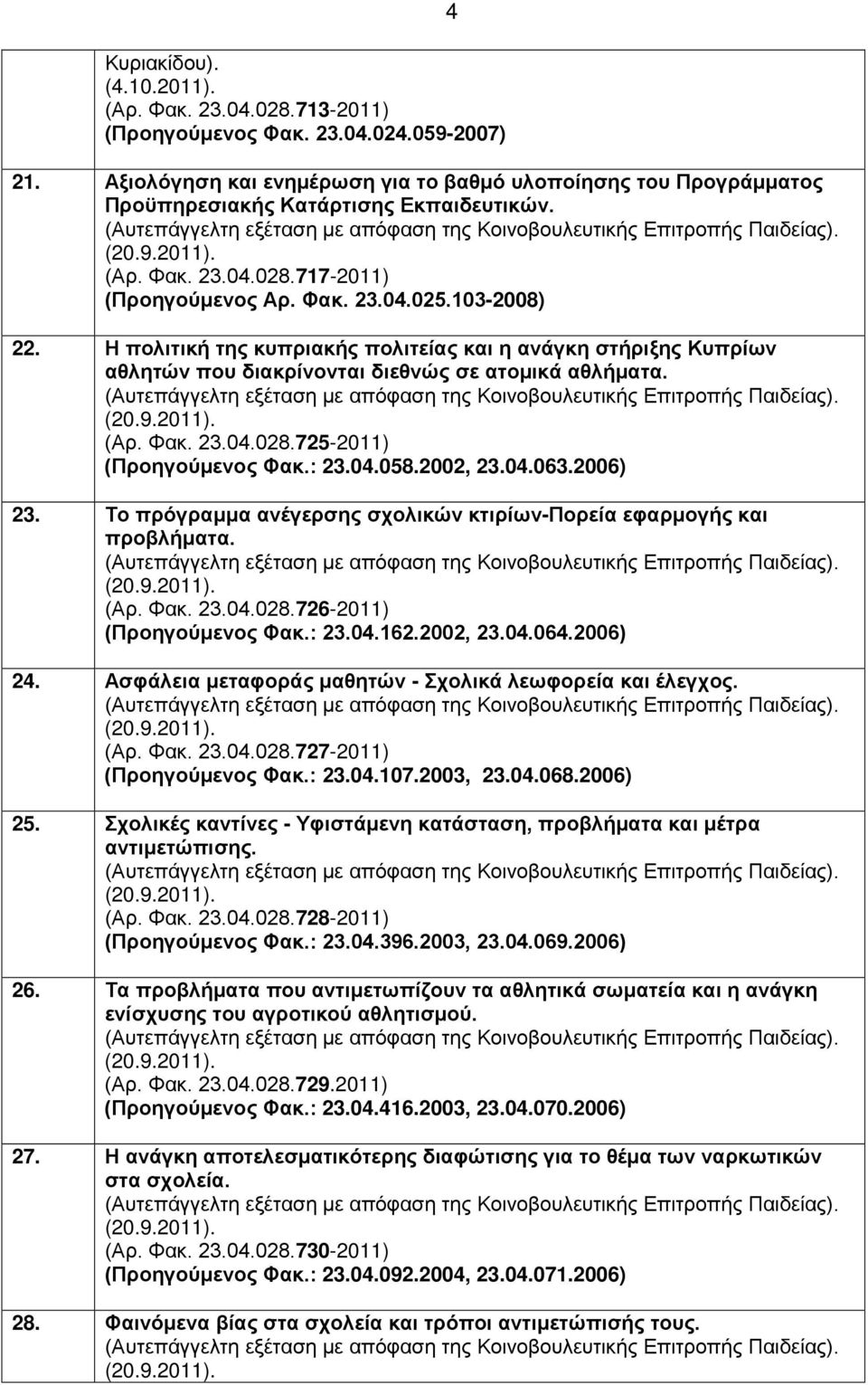 4

Κυριακίδου).
(4.10.2011).
(Αρ. Φακ. 23.04.028.713-2011)
(Προηγούμενος Φακ. 23.04.024.059-2007)

21. Αξιολόγηση και ενημέρωση για το βαθμό υλοποίησης του Προγράμματος Προϋπηρεσιακής Κατάρτισης Εκπαιδευτικών.
(Αυτεπάγγελτη εξέταση με απόφαση της Κοινοβουλευτικής Επιτροπής Παιδείας).
(20.9.2011).
(Αρ. Φακ. 23.04.028.717-2011)
(Προηγούμενος Αρ. Φακ. 23.04.025.103-2008)

22. Η πολιτική της κυπριακής πολιτείας και η ανάγκη στήριξης Κυπρίων αθλητών που διακρίνονται διεθνώς σε ατομικά αθλήματα.
(Αυτεπάγγελτη εξέταση με απόφαση της Κοινοβουλευτικής Επιτροπής Παιδείας).
(20.9.2011).
(Αρ. Φακ. 23.04.028.725-2011)
(Προηγούμενος Φακ.: 23.04.058.2002, 23.04.063.2006)

23. Το πρόγραμμα ανέγερσης σχολικών κτιρίων-Πορεία εφαρμογής και προβλήματα.
(Αυτεπάγγελτη εξέταση με απόφαση της Κοινοβουλευτικής Επιτροπής Παιδείας).
(20.9.2011).
(Αρ. Φακ. 23.04.028.726-2011)
(Προηγούμενος Φακ.: 23.04.162.2002, 23.04.064.2006)

24. Ασφάλεια μεταφοράς μαθητών - Σχολικά λεωφορεία και έλεγχος.
(Αυτεπάγγελτη εξέταση με απόφαση της Κοινοβουλευτικής Επιτροπής Παιδείας).
(20.9.2011).
(Αρ. Φακ. 23.04.028.727-2011)
(Προηγούμενος Φακ.: 23.04.107.2003, 23.04.068.2006)

25. Σχολικές καντίνες - Υφιστάμενη κατάσταση, προβλήματα και μέτρα αντιμετώπισης.
(Αυτεπάγγελτη εξέταση με απόφαση της Κοινοβουλευτικής Επιτροπής Παιδείας).
(20.9.2011).
(Αρ. Φακ. 23.04.028.728-2011)
(Προηγούμενος Φακ.: 23.04.396.2003, 23.04.069.2006)

26. Τα προβλήματα που αντιμετωπίζουν τα αθλητικά σωματεία και η ανάγκη ενίσχυσης του αγροτικού αθλητισμού.
(Αυτεπάγγελτη εξέταση με απόφαση της Κοινοβουλευτικής Επιτροπής Παιδείας).
(20.9.2011).
(Αρ. Φακ. 23.04.028.729.2011)
(Προηγούμενος Φακ.: 23.04.416.2003, 23.04.070.2006)

27. Η ανάγκη αποτελεσματικότερης διαφώτισης για το θέμα των ναρκωτικών στα σχολεία.
(Αυτεπάγγελτη εξέταση με απόφαση της Κοινοβουλευτικής Επιτροπής Παιδείας).
(20.9.2011).
(Αρ. Φακ. 23.04.028.730-2011)
(Προηγούμενος Φακ.: 23.04.092.2004, 23.04.071.2006)

28. Φαινόμενα βίας στα σχολεία και τρόποι αντιμετώπισής τους.
(Αυτεπάγγελτη εξέταση με απόφαση της Κοινοβουλευτικής Επιτροπής Παιδείας).
(20.9.2011).